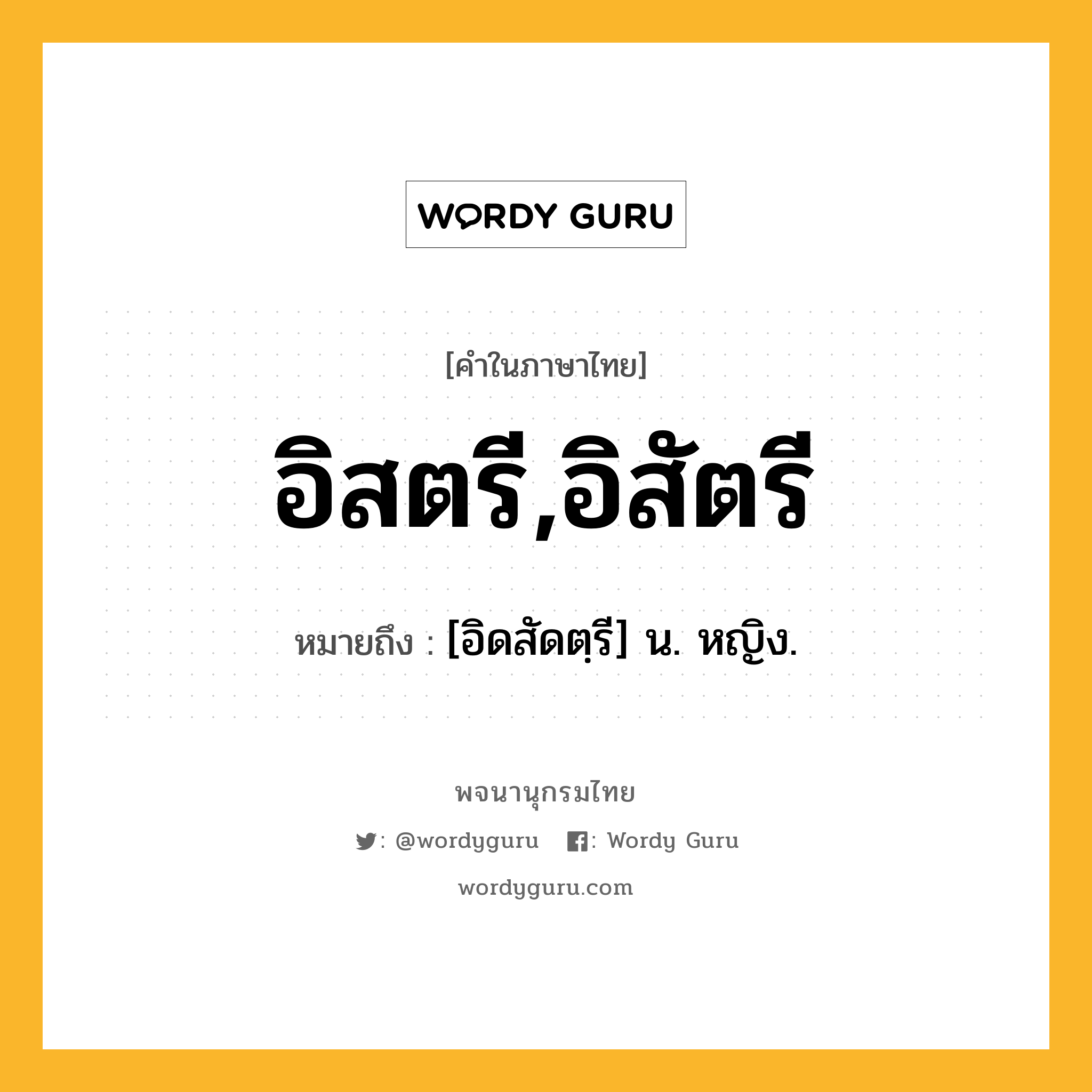 WORDY GURU

[คำในภาษาไทย]

อิสตรี,อิสัตรี

หมายถึง : [อิดสัดตฺรี] น. หญิง.

พจนานุกรมไทย

: @wordyguru : Wordy Guru

wordyguru.com